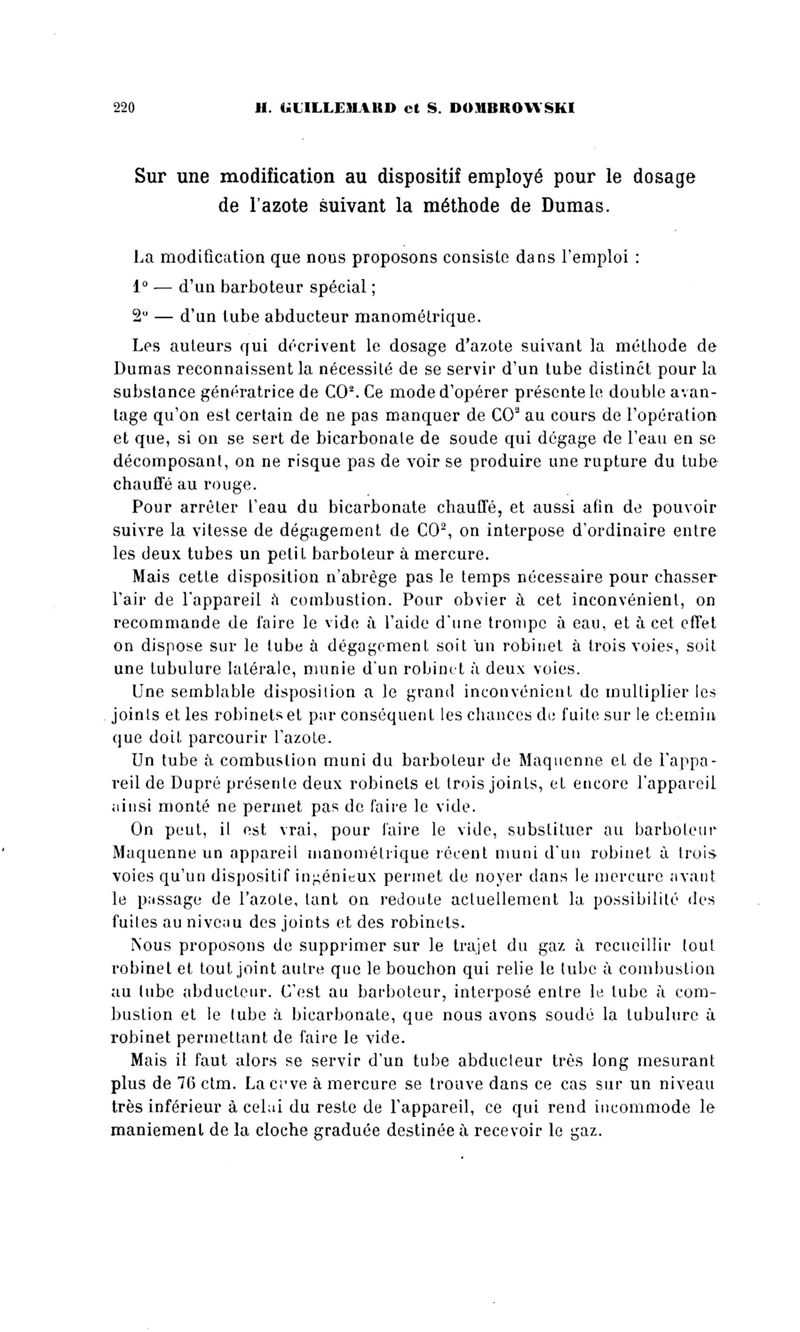 220 H. GUILLEMARD et S. DOMBROWSKI

Sur une modification au dispositif employé pour le dosage de l'azote suivant la méthode de Dumas.

La modification que nous proposons consiste dans l'emploi :

1° — d'un barboteur spécial ;

2° — d'un tube abducteur manométrique.

Les auteurs qui décrivent le dosage d'azote suivant la méthode de Dumas reconnaissent la nécessité de se servir d'un tube distinct pour la substance génératrice de $CO^2$. Ce mode d'opérer présente le double avantage qu'on est certain de ne pas manquer de $CO^2$ au cours de l'opération et que, si on se sert de bicarbonate de soude qui dégage de l'eau en se décomposant, on ne risque pas de voir se produire une rupture du tube chauffé au rouge.

Pour arrêter l'eau du bicarbonate chauffé, et aussi afin de pouvoir suivre la vitesse de dégagement de $CO^2$, on interpose d'ordinaire entre les deux tubes un petit barboteur à mercure.

Mais cette disposition n'abrège pas le temps nécessaire pour chasser l'air de l'appareil à combustion. Pour obvier à cet inconvénient, on recommande de faire le vide à l'aide d'une trompe à eau, et à cet effet on dispose sur le tube à dégagement soit un robinet à trois voies, soit une tubulure latérale, munie d'un robinet à deux voies.

Une semblable disposition a le grand inconvénient de multiplier les joints et les robinets et par conséquent les chances de fuite sur le chemin que doit parcourir l'azote.

Un tube à combustion muni du barboteur de Maquenne et de l'appareil de Dupré présente deux robinets et trois joints, et encore l'appareil ainsi monté ne permet pas de faire le vide.

On peut, il est vrai, pour faire le vide, substituer au barboteur Maquenne un appareil manométrique récent muni d'un robinet à trois voies qu'un dispositif ingénieux permet de noyer dans le mercure avant le passage de l'azote, tant on redoute actuellement la possibilité des fuites au niveau des joints et des robinets.

Nous proposons de supprimer sur le trajet du gaz à recueillir tout robinet et tout joint autre que le bouchon qui relie le tube à combustion au tube abducteur. C'est au barboteur, interposé entre le tube à combustion et le tube à bicarbonate, que nous avons soudé la tubulure à robinet permettant de faire le vide.

Mais il faut alors se servir d'un tube abducteur très long mesurant plus de 76 ctm. La cuve à mercure se trouve dans ce cas sur un niveau très inférieur à celui du reste de l'appareil, ce qui rend incommode le maniement de la cloche graduée destinée à recevoir le gaz.